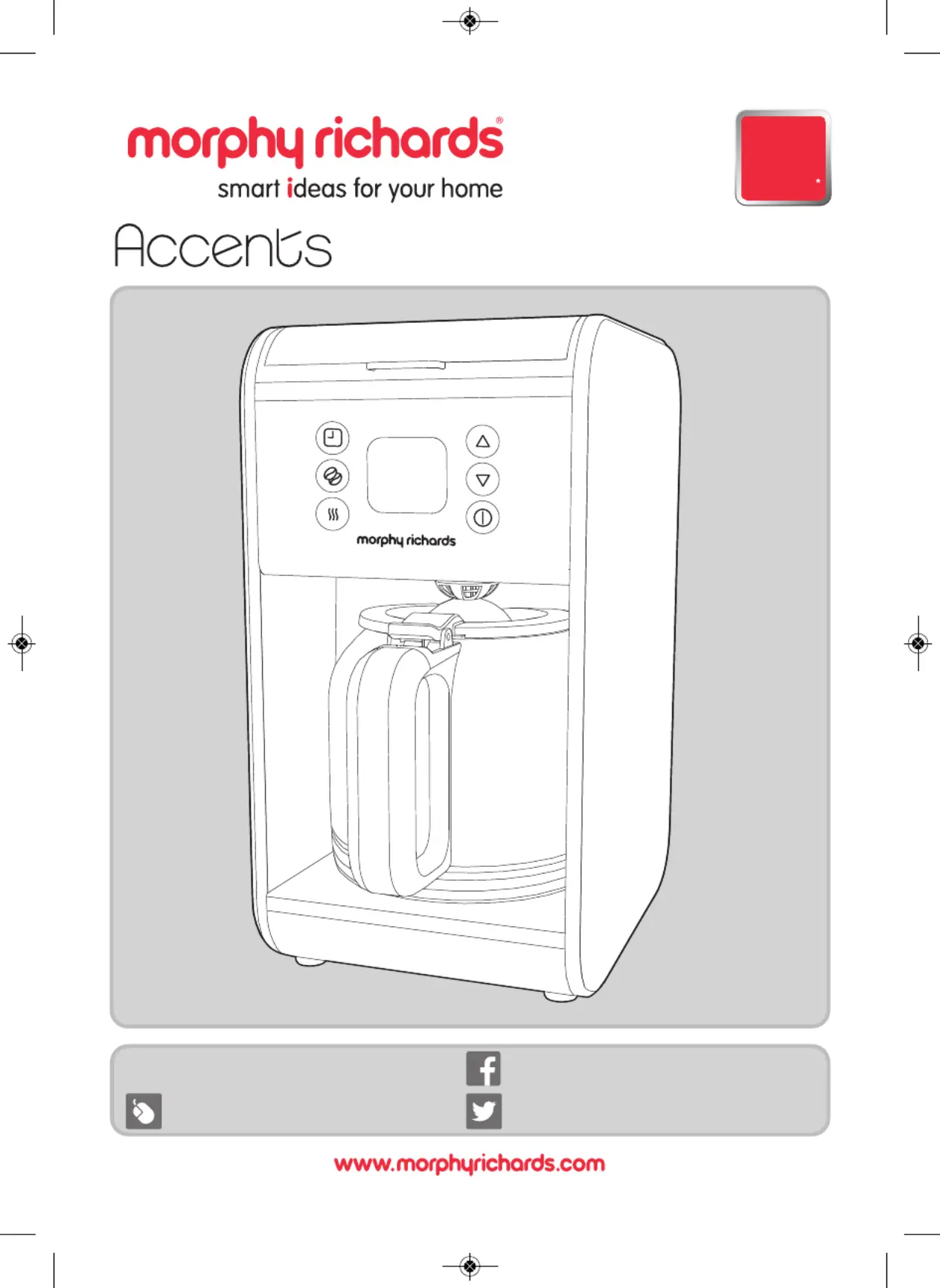 morphy richards®
smart ideas for your home

Accents

morphy richards

www.morphyrichards.com